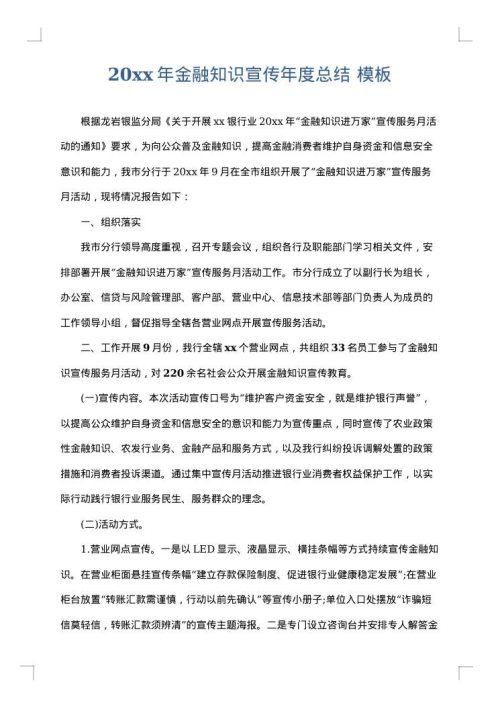 20xx 年金融知识宣传年度总结 模板

根据龙岩银监分局《关于开展 xx 银行业 20xx 年"金融知识进万家"宣传服务月活动的通知》要求，为向公众普及金融知识，提高金融消费者维护自身资金和信息安全意识和能力，我市分行于 20xx 年 9 月在全市组织开展了"金融知识进万家"宣传服务月活动，现将情况报告如下：

一、组织落实

我市分行领导高度重视，召开专题会议，组织各行及职能部门学习相关文件，安排部署开展"金融知识进万家"宣传服务月活动工作。市分行成立了以副行长为组长，办公室、信贷与风险管理部、客户部、营业中心、信息技术部等部门负责人为成员的工作领导小组，督促指导全辖各营业网点开展宣传服务活动。

二、工作开展 9 月份，我行全辖 xx 个营业网点，共组织 33 名员工参与了金融知识宣传服务月活动，对 220 余名社会公众开展金融知识宣传教育。

(一)宣传内容。本次活动宣传口号为"维护客户资金安全，就是维护银行声誉"，以提高公众维护自身资金和信息安全的意识和能力为宣传重点，同时宣传了农业政策性金融知识、农发行业务、金融产品和服务方式，以及我行纠纷投诉调解处置的政策措施和消费者投诉渠道。通过集中宣传月活动推进银行业消费者权益保护工作，以实际行动践行银行业服务民生、服务群众的理念。

(二)活动方式。

1.营业网点宣传。一是以 LED 显示、液晶显示、横挂条幅等方式持续宣传金融知识。在营业柜面悬挂宣传条幅"建立存款保险制度、促进银行业健康稳定发展";在营业柜台放置"转账汇款需谨慎，行动以前先确认"等宣传小册子;单位入口处摆放"诈骗短信莫轻信，转账汇款须辨清"的宣传主题海报。二是专门设立咨询台并安排专人解答金